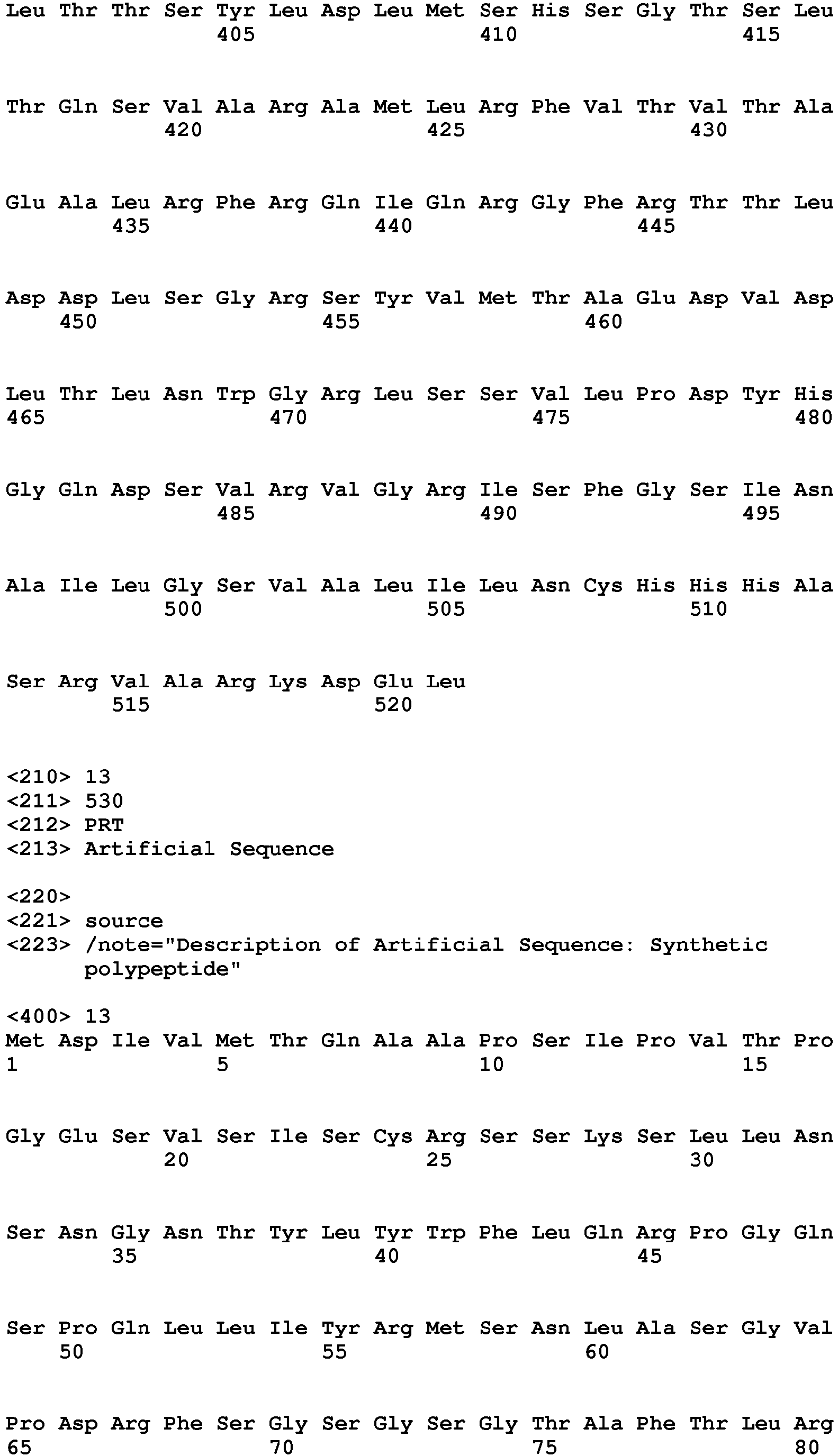 Leu Thr Thr Ser Tyr Leu Asp Leu Met Ser His Ser Gly Thr Ser Leu
405 410 415

Thr Gln Ser Val Ala Arg Ala Met Leu Arg Phe Val Thr Val Thr Ala
420 425 430

Glu Ala Leu Arg Phe Arg Gln Ile Gln Arg Gly Phe Arg Thr Thr Leu
435 440 445

Asp Asp Leu Ser Gly Arg Ser Tyr Val Met Thr Ala Glu Asp Val Asp
450 455 460

Leu Thr Leu Asn Trp Gly Arg Leu Ser Ser Val Leu Pro Asp Tyr His
465 470 475 480

Gly Gln Asp Ser Val Arg Val Gly Arg Ile Ser Phe Gly Ser Ile Asn
485 490 495

Ala Ile Leu Gly Ser Val Ala Leu Ile Leu Asn Cys His His His Ala
500 505 510

Ser Arg Val Ala Arg Lys Asp Glu Leu
515 520

<210> 13
<211> 530
<212> PRT
<213> Artificial Sequence

<220>
<221> source
<223> /note="Description of Artificial Sequence: Synthetic polypeptide"

<400> 13
Met Asp Ile Val Met Thr Gln Ala Ala Pro Ser Ile Pro Val Thr Pro
1 5 10 15

Gly Glu Ser Val Ser Ile Ser Cys Arg Ser Ser Lys Ser Leu Leu Asn
20 25 30

Ser Asn Gly Asn Thr Tyr Leu Tyr Trp Phe Leu Gln Arg Pro Gly Gln
35 40 45

Ser Pro Gln Leu Leu Ile Tyr Arg Met Ser Asn Leu Ala Ser Gly Val
50 55 60

Pro Asp Arg Phe Ser Gly Ser Gly Ser Gly Thr Ala Phe Thr Leu Arg
65 70 75 80